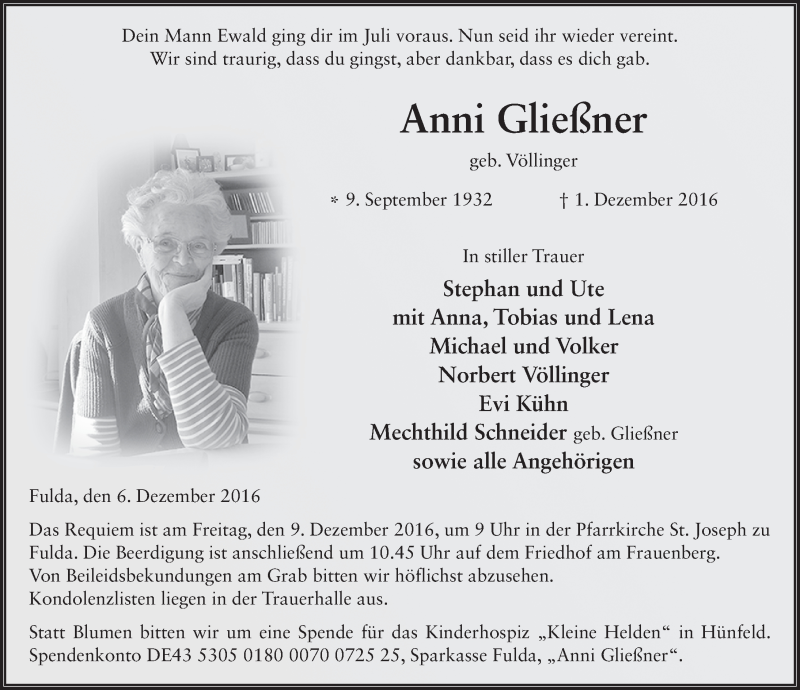 Dein Mann Ewald ging dir im Juli voraus. Nun seid ihr wieder vereint.
Wir sind traurig, dass du gingst, aber dankbar, dass es dich gab.

Anni Gließner

geb. Völlinger

* 9. September 1932 † 1. Dezember 2016

In stiller Trauer

Stephan und Ute
mit Anna, Tobias und Lena
Michael und Volker
Norbert Völlinger
Evi Kühn
Mechthild Schneider geb. Gließner
sowie alle Angehörigen

Fulda, den 6. Dezember 2016

Das Requiem ist am Freitag, den 9. Dezember 2016, um 9 Uhr in der Pfarrkirche St. Joseph zu Fulda. Die Beerdigung ist anschließend um 10.45 Uhr auf dem Friedhof am Frauenberg. Von Beileidsbekundungen am Grab bitten wir höflichst abzusehen. Kondolenzlisten liegen in der Trauerhalle aus.

Statt Blumen bitten wir um eine Spende für das Kinderhospiz „Kleine Helden“ in Hünfeld. Spendenkonto DE43 5305 0180 0070 0725 25, Sparkasse Fulda, „Anni Gließner“.